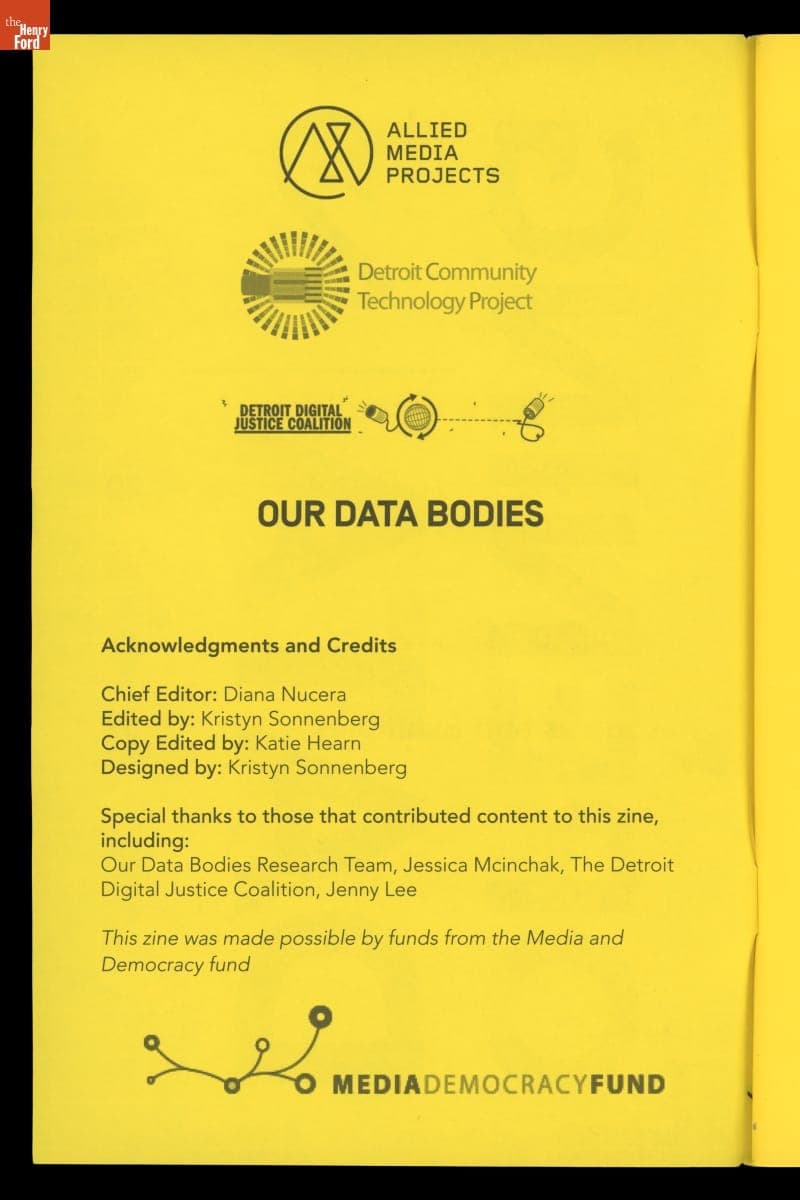 the Henry Ford

ALLIED MEDIA PROJECTS

Detroit Community Technology Project

DETROIT DIGITAL JUSTICE COALITION

OUR DATA BODIES

Acknowledgments and Credits

Chief Editor: Diana Nucera
Edited by: Kristyn Sonnenberg
Copy Edited by: Katie Hearn
Designed by: Kristyn Sonnenberg

Special thanks to those that contributed content to this zine, including:
Our Data Bodies Research Team, Jessica Mcinchak, The Detroit Digital Justice Coalition, Jenny Lee

This zine was made possible by funds from the Media and Democracy fund

MEDIADEMOCRACYFUND